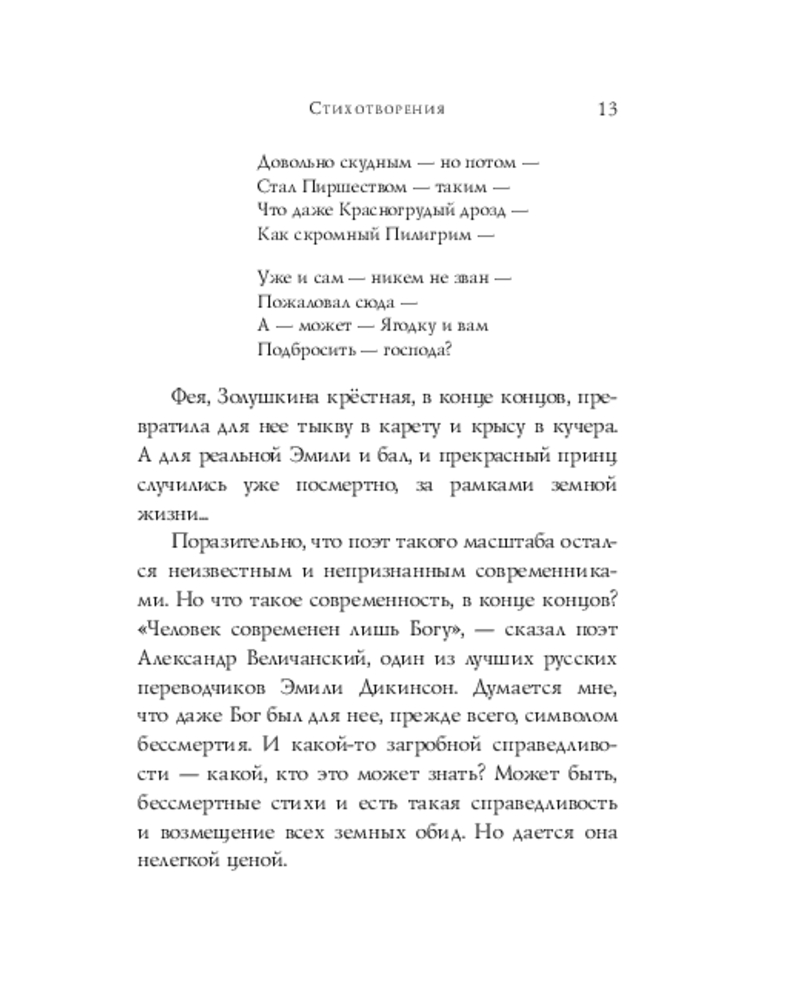 Стихотворения 13

Довольно скудным — но потом —
Стал Пиршеством — таким —
Что даже Красногрудый дрозд —
Как скромный Пилигрим —

Уже и сам — никем не зван —
Пожаловал сюда —
А — может — Ягодку и вам
Подбросить — господа?

Фея, Золушкина крёстная, в конце концов, превратила для нее тыкву в карету и крысу в кучера. А для реальной Эмили и бал, и прекрасный принц случились уже посмертно, за рамками земной жизни...

Поразительно, что поэт такого масштаба остался неизвестным и непризнанным современниками. Но что такое современность, в конце концов? «Человек современен лишь Богу», — сказал поэт Александр Величанский, один из лучших русских переводчиков Эмили Дикинсон. Думается мне, что даже Бог был для нее, прежде всего, символом бессмертия. И какой-то загробной справедливости — какой, кто это может знать? Может быть, бессмертные стихи и есть такая справедливость и возмещение всех земных обид. Но дается она нелегкой ценой.